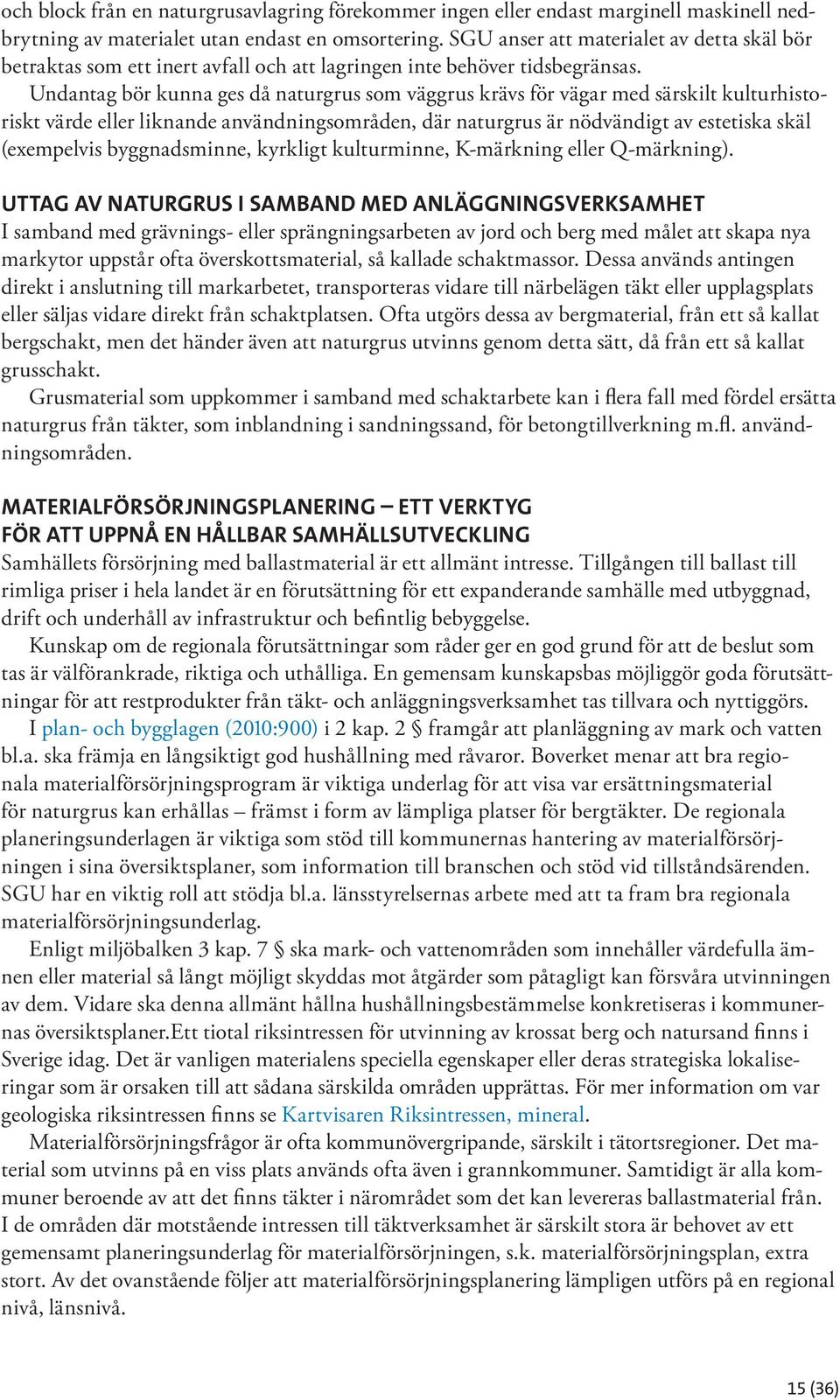 och block från en naturgrusavlagring förekommer ingen eller endast marginell maskinell nedbrytning av materialet utan endast en omsortering. SGU anser att materialet av detta skäl bör betraktas som ett inert avfall och att lagringen inte behöver tidsbegränsas.

Undantag bör kunna ges då naturgrus som väggrus krävs för vägar med särskilt kulturhistoriskt värde eller liknande användningsområden, där naturgrus är nödvändigt av estetiska skäl (exempelvis byggnadsminne, kyrkligt kulturminne, K-märkning eller Q-märkning).

UTTAG AV NATURGRUS I SAMBAND MED ANLÄGGNINGSVERKSAMHET

I samband med grävnings- eller sprängningsarbeten av jord och berg med målet att skapa nya markytor uppstår ofta överskottsmaterial, så kallade schaktmassor. Dessa används antingen direkt i anslutning till markarbetet, transporteras vidare till närbelägen täkt eller upplagsplats eller säljas vidare direkt från schaktplatsen. Ofta utgörs dessa av bergmaterial, från ett så kallat bergschakt, men det händer även att naturgrus utvinns genom detta sätt, då från ett så kallat grusschakt.

Grusmaterial som uppkommer i samband med schaktarbete kan i flera fall med fördel ersätta naturgrus från täkter, som inblandning i sandningssand, för betongtillverkning m.fl. användningsområden.

MATERIALFÖRSÖRJNINGSPLANERING – ETT VERKTYG FÖR ATT UPPNÅ EN HÅLLBAR SAMHÄLLSUTVECKLING

Samhällets försörjning med ballastmaterial är ett allmänt intresse. Tillgången till ballast till rimliga priser i hela landet är en förutsättning för ett expanderande samhälle med utbyggnad, drift och underhåll av infrastruktur och befintlig bebyggelse.

Kunskap om de regionala förutsättningar som råder ger en god grund för att de beslut som tas är välförankrade, riktiga och uthålliga. En gemensam kunskapsbas möjliggör goda förutsättningar för att restprodukter från täkt- och anläggningsverksamhet tas tillvara och nyttiggörs.

I plan- och bygglagen (2010:900) i 2 kap. 2 § framgår att planläggning av mark och vatten bl.a. ska främja en långsiktigt god hushållning med råvaror. Boverket menar att bra regionala materialförsörjningsprogram är viktiga underlag för att visa var ersättningsmaterial för naturgrus kan erhållas – främst i form av lämpliga platser för bergtäkter. De regionala planeringsunderlagen är viktiga som stöd till kommunernas hantering av materialförsörjningen i sina översiktsplaner, som information till branschen och stöd vid tillståndsärenden. SGU har en viktig roll att stödja bl.a. länsstyrelsernas arbete med att ta fram bra regionala materialförsörjningsunderlag.

Enligt miljöbalken 3 kap. 7 § ska mark- och vattenområden som innehåller värdefulla ämnen eller material så långt möjligt skyddas mot åtgärder som påtagligt kan försvåra utvinningen av dem. Vidare ska denna allmänt hållna hushållningsbestämmelse konkretiseras i kommunernas översiktsplaner.Ett tiotal riksintressen för utvinning av krossat berg och natursand finns i Sverige idag. Det är vanligen materialens speciella egenskaper eller deras strategiska lokaliseringar som är orsaken till att sådana särskilda områden upprättas. För mer information om var geologiska riksintressen finns se Kartvisaren Riksintressen, mineral.

Materialförsörjningsfrågor är ofta kommunövergripande, särskilt i tätortsregioner. Det material som utvinns på en viss plats används ofta även i grannkommuner. Samtidigt är alla kommuner beroende av att det finns täkter i närområdet som det kan levereras ballastmaterial från. I de områden där motstående intressen till täktverksamhet är särskilt stora är behovet av ett gemensamt planeringsunderlag för materialförsörjningen, s.k. materialförsörjningsplan, extra stort. Av det ovanstående följer att materialförsörjningsplanering lämpligen utförs på en regional nivå, länsnivå.

15 (36)